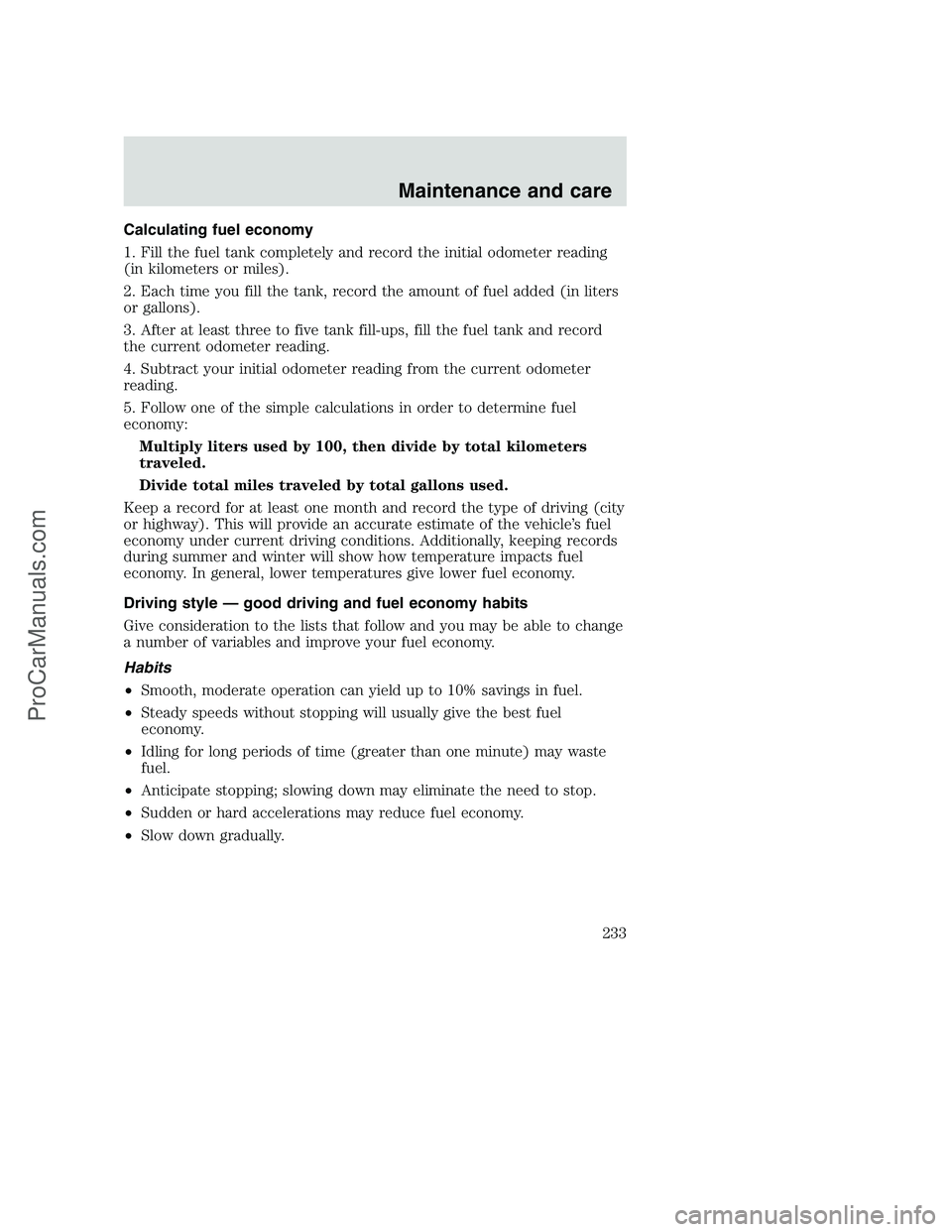 Maintenance and care

Calculating fuel economy

1. Fill the fuel tank completely and record the initial odometer reading (in kilometers or miles).

2. Each time you fill the tank, record the amount of fuel added (in liters or gallons).

3. After at least three to five tank fill-ups, fill the fuel tank and record the current odometer reading.

4. Subtract your initial odometer reading from the current odometer reading.

5. Follow one of the simple calculations in order to determine fuel economy:

Multiply liters used by 100, then divide by total kilometers traveled.

Divide total miles traveled by total gallons used.

Keep a record for at least one month and record the type of driving (city or highway). This will provide an accurate estimate of the vehicle's fuel economy under current driving conditions. Additionally, keeping records during summer and winter will show how temperature impacts fuel economy. In general, lower temperatures give lower fuel economy.

Driving style — good driving and fuel economy habits

Give consideration to the lists that follow and you may be able to change a number of variables and improve your fuel economy.

Habits

• Smooth, moderate operation can yield up to 10% savings in fuel.

• Steady speeds without stopping will usually give the best fuel economy.

• Idling for long periods of time (greater than one minute) may waste fuel.

• Anticipate stopping; slowing down may eliminate the need to stop.

• Sudden or hard accelerations may reduce fuel economy.

• Slow down gradually.

233

ProCarManuals.com

carmanualsonline.info